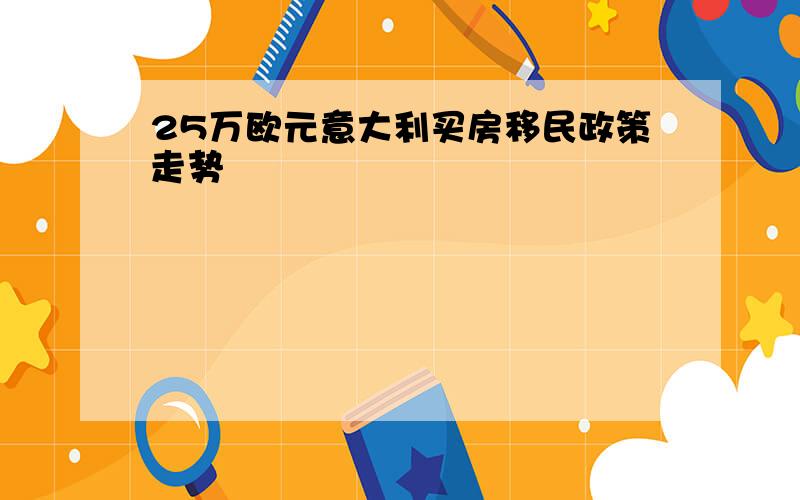 25万欧元意大利买房移民政策走势